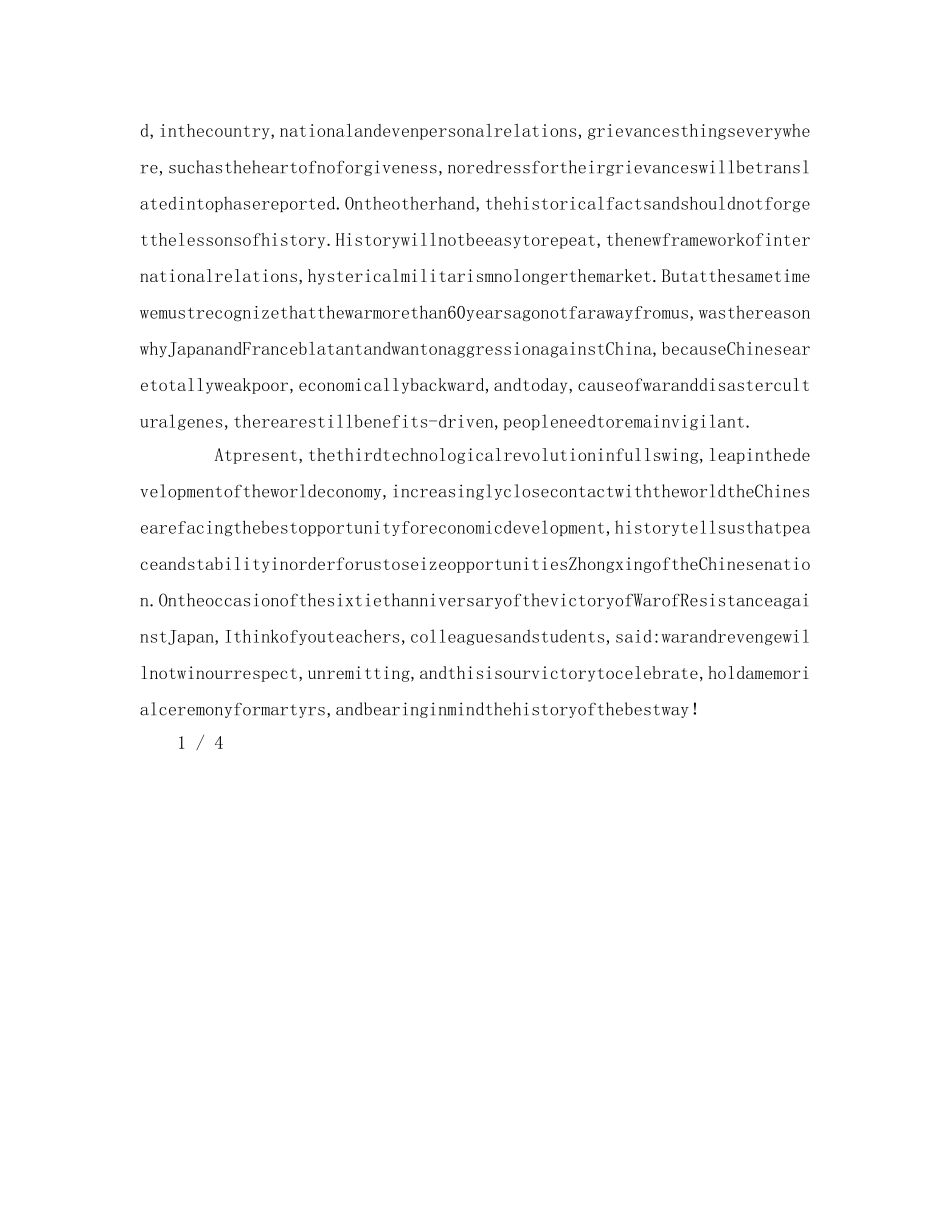 d,inthecountry,nationalandevenpersonalrelations,grievancesthingseverywhere,suchastheheartofnoforgiveness,noredressfortheirgrievanceswillbetranslatedintophasereported.Ontheotherhand,thehistoricalfactsandshouldnotforgetthelessonsofhistory.Historywillnotbeeasytorepeat,thenewframeworkofinternationalrelations,hystericalmilitarismnolongerthemarket.Butatthesametimewemustrecognizethatthewarmorethan60yearsagonotfarawayfromus,wasthereasonwhyJapanandFranceblatantandwantonaggressionagainstChina,becauseChinesearetotallyweakpoor,economicallybackward,andtoday,causeofwaranddisasterculturalgenes,therearestillbenefits-driven,peopleneedtoremainvigilant.

Atpresent,thethirdtechnologicalrevolutioninfullswing,leapinthedevelopmentoftheworldeconomy,increasinglyclosecontactwiththeworldtheChinesearefacingthebestopportunityforeconomicdevelopment,historytellsusthatpeaceandstabilityinorderforustoseizeopportunitiesZhongxingoftheChinesenation.OntheoccasionofthesixtiethanniversaryofthevictoryofWarofResistanceagainstJapan,Ithinkofyouteachers,colleaguesandstudents,said:warandrevengewillnotwinourrespect,unremitting,andthisisourvictorytocelebrate,holdamemorialceremonyformartyrs,andbearinginmindthehistoryofthebestway!

1 / 4